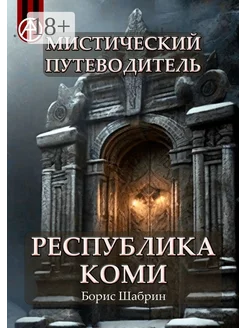 18+

МИСТИЧЕСКИЙ ПУТЕВОДИТЕЛЬ

РЕСПУБЛИКА КОМИ

Борис Шабрин